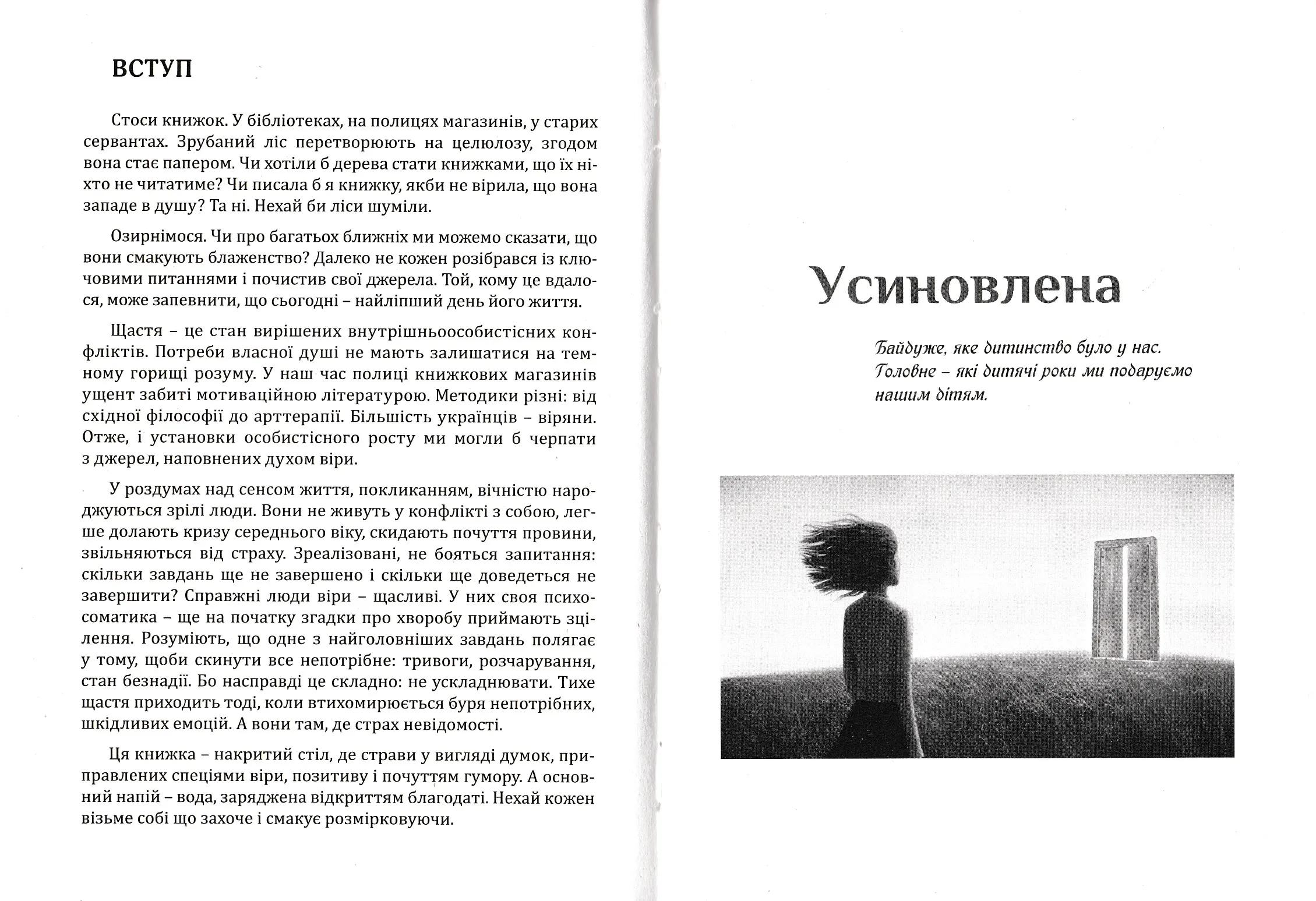 ВСТУП

Стоси книжок. У бібліотеках, на полицях магазинів, у старих сервантах. Зрубаний ліс перетворюють на целюлозу, згодом вона стає папером. Чи хотіли б дерева стати книжками, що їх ніхто не читатиме? Чи писала б я книжку, якби не вірила, що вона западе в душу? Та ні. Нехай би ліси шуміли.

Озирнімося. Чи про багатьох ближніх ми можемо сказати, що вони смакують блаженство? Далеко не кожен розібрався із ключовими питаннями і почистив свої джерела. Той, кому це вдалося, може запевнити, що сьогодні – найліпший день його життя.

Щастя – це стан вирішених внутрішньоособистісних конфліктів. Потреби власної душі не мають залишатися на темному горищі розуму. У наш час полиці книжкових магазинів ущент забиті мотиваційною літературою. Методики різні: від східної філософії до арттерапії. Більшість українців – віряни. Отже, і установки особистісного росту ми могли б черпати з джерел, наповнених духом віри.

У роздумах над сенсом життя, покликанням, вічністю народжуються зрілі люди. Вони не живуть у конфлікті з собою, легше долають кризу середнього віку, скидають почуття провини, звільняються від страху. Зреалізовані, не бояться запитання: скільки завдань ще не завершено і скільки ще доведеться не завершити? Справжні люди віри – щасливі. У них своя психосоматика – ще на початку згадки про хворобу приймають зцілення. Розуміють, що одне з найголовніших завдань полягає у тому, щоби скинути все непотрібне: тривоги, розчарування, стан безнадії. Бо насправді це складно: не ускладнювати. Тихе щастя приходить тоді, коли втихомирюється буря непотрібних, шкідливих емоцій. А вони там, де страх невідомості.

Ця книжка – накритий стіл, де страви у вигляді думок, приправлених спеціями віри, позитиву і почуттям гумору. А основний напій – вода, заряджена відкриттям благодаті. Нехай кожен візьме собі що захоче і смакує розмірковуючи.

Усиновлена

Байдуже, яке дитинство було у нас. Головне – які дитячі роки ми подаруємо нашим дітям.